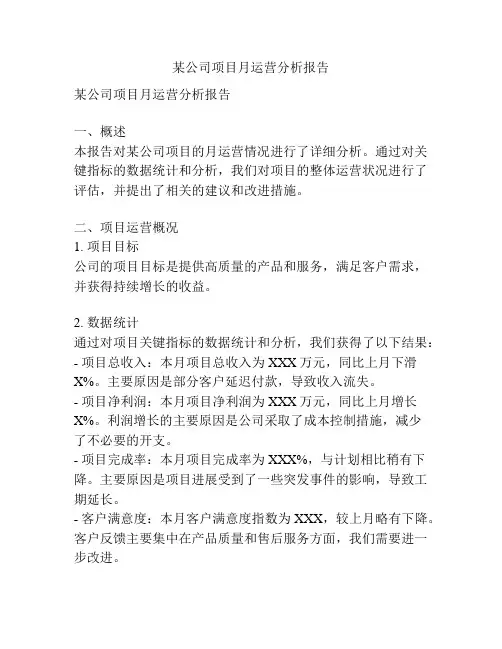 某公司项目月运营分析报告

某公司项目月运营分析报告

一、概述
本报告对某公司项目的月运营情况进行了详细分析。通过对关键指标的数据统计和分析，我们对项目的整体运营状况进行了评估，并提出了相关的建议和改进措施。

二、项目运营概况
1. 项目目标
公司的项目目标是提供高质量的产品和服务，满足客户需求，并获得持续增长的收益。

2. 数据统计
通过对项目关键指标的数据统计和分析，我们获得了以下结果：
- 项目总收入：本月项目总收入为 XXX 万元，同比上月下滑 X%。主要原因是部分客户延迟付款，导致收入流失。
- 项目净利润：本月项目净利润为 XXX 万元，同比上月增长 X%。利润增长的主要原因是公司采取了成本控制措施，减少了不必要的开支。
- 项目完成率：本月项目完成率为 XXX%，与计划相比稍有下降。主要原因是项目进展受到了一些突发事件的影响，导致工期延长。
- 客户满意度：本月客户满意度指数为 XXX，较上月略有下降。客户反馈主要集中在产品质量和售后服务方面，我们需要进一步改进。